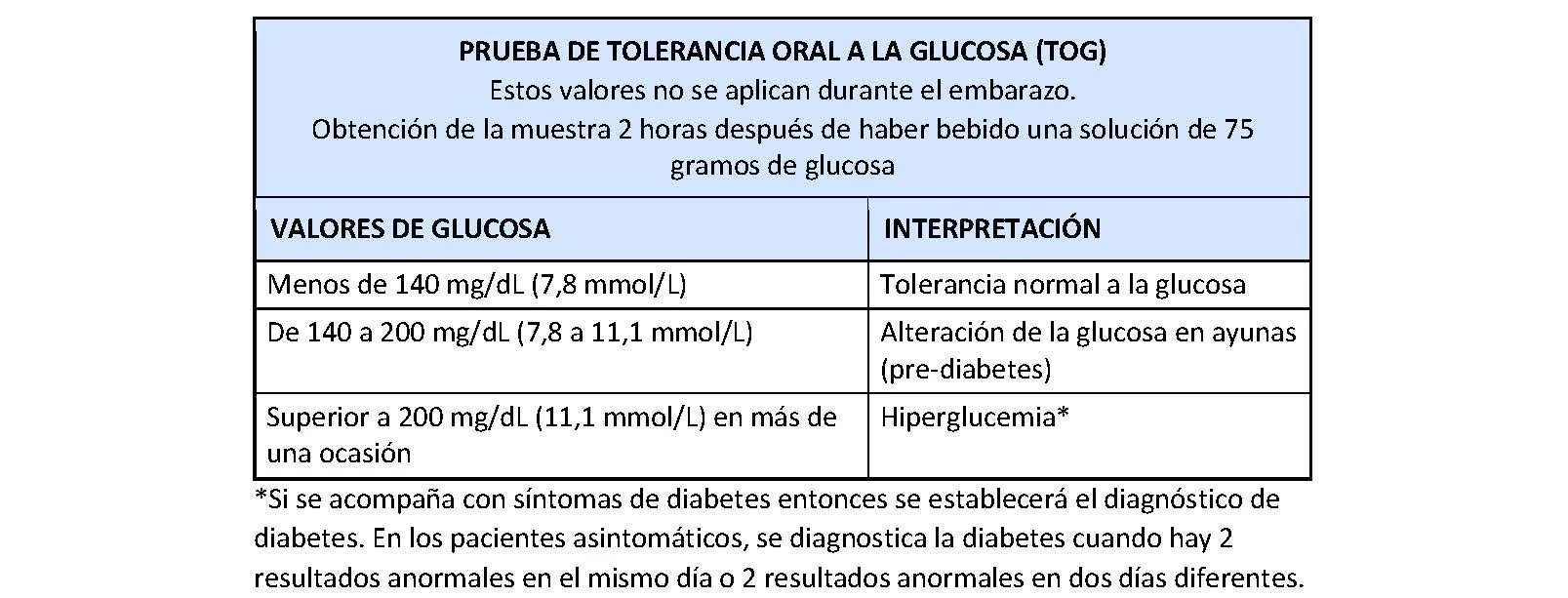 PRUEBA DE TOLERANCIA ORAL A LA GLUCOSA (TOG)
Estos valores no se aplican durante el embarazo.
Obtención de la muestra 2 horas después de haber bebido una solución de 75 gramos de glucosa

| VALORES DE GLUCOSA | INTERPRETACIÓN |
|---|---|
| Menos de 140 mg/dL (7,8 mmol/L) | Tolerancia normal a la glucosa |
| De 140 a 200 mg/dL (7,8 a 11,1 mmol/L) | Alteración de la glucosa en ayunas (pre-diabetes) |
| Superior a 200 mg/dL (11,1 mmol/L) en más de una ocasión | Hiperglucemia* |

*Si se acompaña con síntomas de diabetes entonces se establecerá el diagnóstico de diabetes. En los pacientes asintomáticos, se diagnostica la diabetes cuando hay 2 resultados anormales en el mismo día o 2 resultados anormales en dos días diferentes.